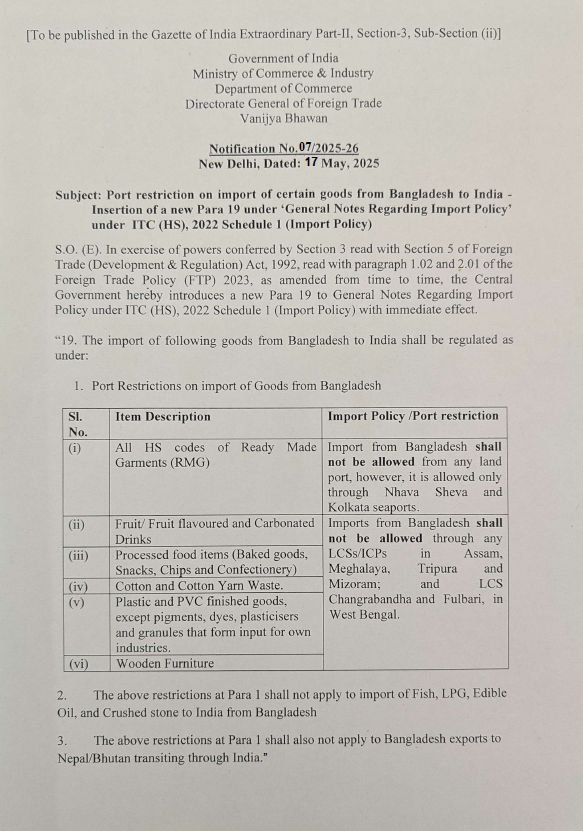 [To be published in the Gazette of India Extraordinary Part-II, Section-3, Sub-Section (ii)]

Government of India
Ministry of Commerce & Industry
Department of Commerce
Directorate General of Foreign Trade
Vanijya Bhawan

Notification No.07/2025-26
New Delhi, Dated: 17 May, 2025

Subject: Port restriction on import of certain goods from Bangladesh to India - Insertion of a new Para 19 under 'General Notes Regarding Import Policy' under ITC (HS), 2022 Schedule 1 (Import Policy)

S.O. (E). In exercise of powers conferred by Section 3 read with Section 5 of Foreign Trade (Development & Regulation) Act, 1992, read with paragraph 1.02 and 2.01 of the Foreign Trade Policy (FTP) 2023, as amended from time to time, the Central Government hereby introduces a new Para 19 to General Notes Regarding Import Policy under ITC (HS), 2022 Schedule 1 (Import Policy) with immediate effect.

"19. The import of following goods from Bangladesh to India shall be regulated as under:

1. Port Restrictions on import of Goods from Bangladesh

| Sl. No. | Item Description | Import Policy /Port restriction |
|---|---|---|
| (i) | All HS codes of Ready Made Garments (RMG) | Import from Bangladesh shall not be allowed from any land port, however, it is allowed only through Nhava Sheva and Kolkata seaports. |
| (ii) | Fruit/ Fruit flavoured and Carbonated Drinks | Imports from Bangladesh shall not be allowed through any LCSs/ICPs in Assam, Meghalaya, Tripura and Mizoram; and LCS Changrabandha and Fulbari, in West Bengal. |
| (iii) | Processed food items (Baked goods, Snacks, Chips and Confectionery) | |
| (iv) | Cotton and Cotton Yarn Waste. | |
| (v) | Plastic and PVC finished goods, except pigments, dyes, plasticisers and granules that form input for own industries. | |
| (vi) | Wooden Furniture | |

2. The above restrictions at Para 1 shall not apply to import of Fish, LPG, Edible Oil, and Crushed stone to India from Bangladesh

3. The above restrictions at Para 1 shall also not apply to Bangladesh exports to Nepal/Bhutan transiting through India."